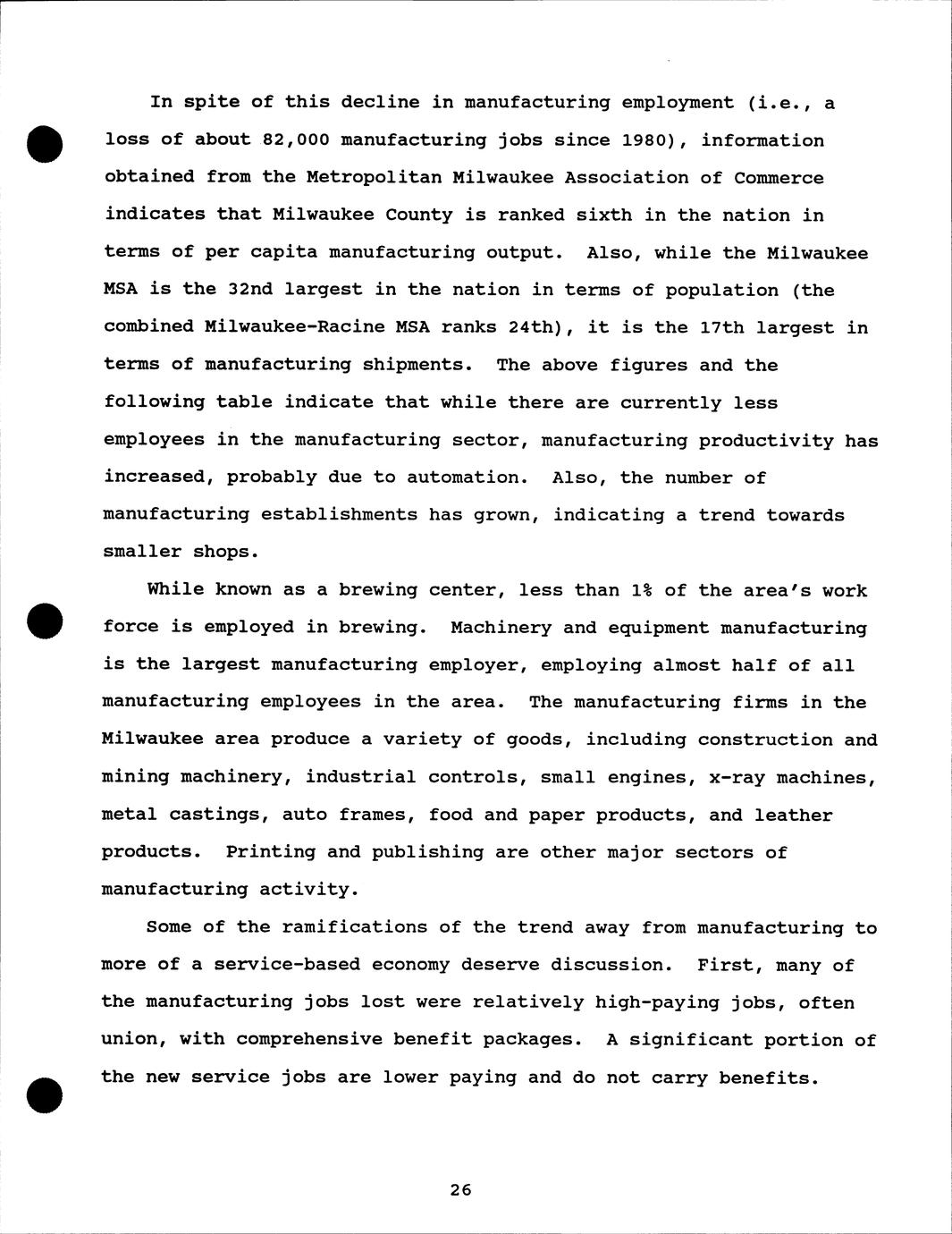 In spite of this decline in manufacturing employment (i.e., a loss of about 82,000 manufacturing jobs since 1980), information obtained from the Metropolitan Milwaukee Association of Commerce indicates that Milwaukee County is ranked sixth in the nation in terms of per capita manufacturing output. Also, while the Milwaukee MSA is the 32nd largest in the nation in terms of population (the combined Milwaukee-Racine MSA ranks 24th), it is the 17th largest in terms of manufacturing shipments. The above figures and the following table indicate that while there are currently less employees in the manufacturing sector, manufacturing productivity has increased, probably due to automation. Also, the number of manufacturing establishments has grown, indicating a trend towards smaller shops.

While known as a brewing center, less than 1% of the area's work force is employed in brewing. Machinery and equipment manufacturing is the largest manufacturing employer, employing almost half of all manufacturing employees in the area. The manufacturing firms in the Milwaukee area produce a variety of goods, including construction and mining machinery, industrial controls, small engines, x-ray machines, metal castings, auto frames, food and paper products, and leather products. Printing and publishing are other major sectors of manufacturing activity.

Some of the ramifications of the trend away from manufacturing to more of a service-based economy deserve discussion. First, many of the manufacturing jobs lost were relatively high-paying jobs, often union, with comprehensive benefit packages. A significant portion of the new service jobs are lower paying and do not carry benefits.

26